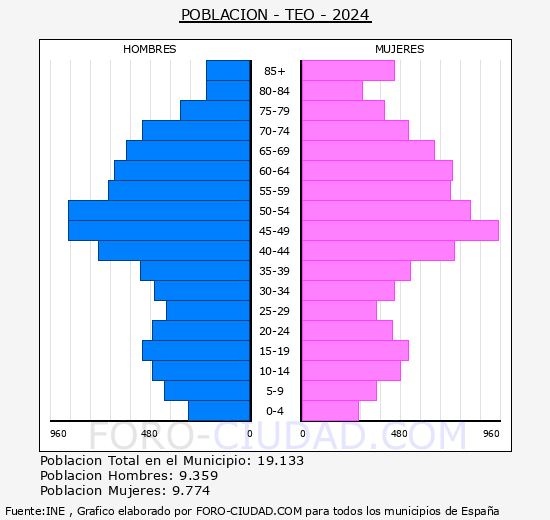 POBLACION - TEO - 2024

HOMBRES

MUJERES

85+
80-84
75-79
70-74
65-69
60-64
55-59
50-54
45-49
40-44
35-39
30-34
25-29
20-24
15-19
10-14
5-9
0-4

960 480 0 0 480 960

FORO-CIUDAD.COM

Poblacion Total en el Municipio: 19.133
Poblacion Hombres: 9.359
Poblacion Mujeres: 9.774

Fuente:INE , Grafico elaborado por FORO-CIUDAD.COM para todos los municipios de España